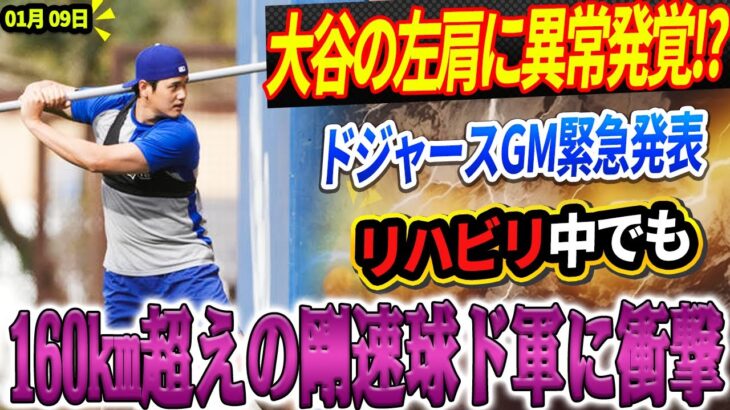 01月 09日

大谷の左肩に異常発覚!?

ドジャースGM緊急発表

リハビリ中でも

160km超えの剛速球ド軍に衝撃